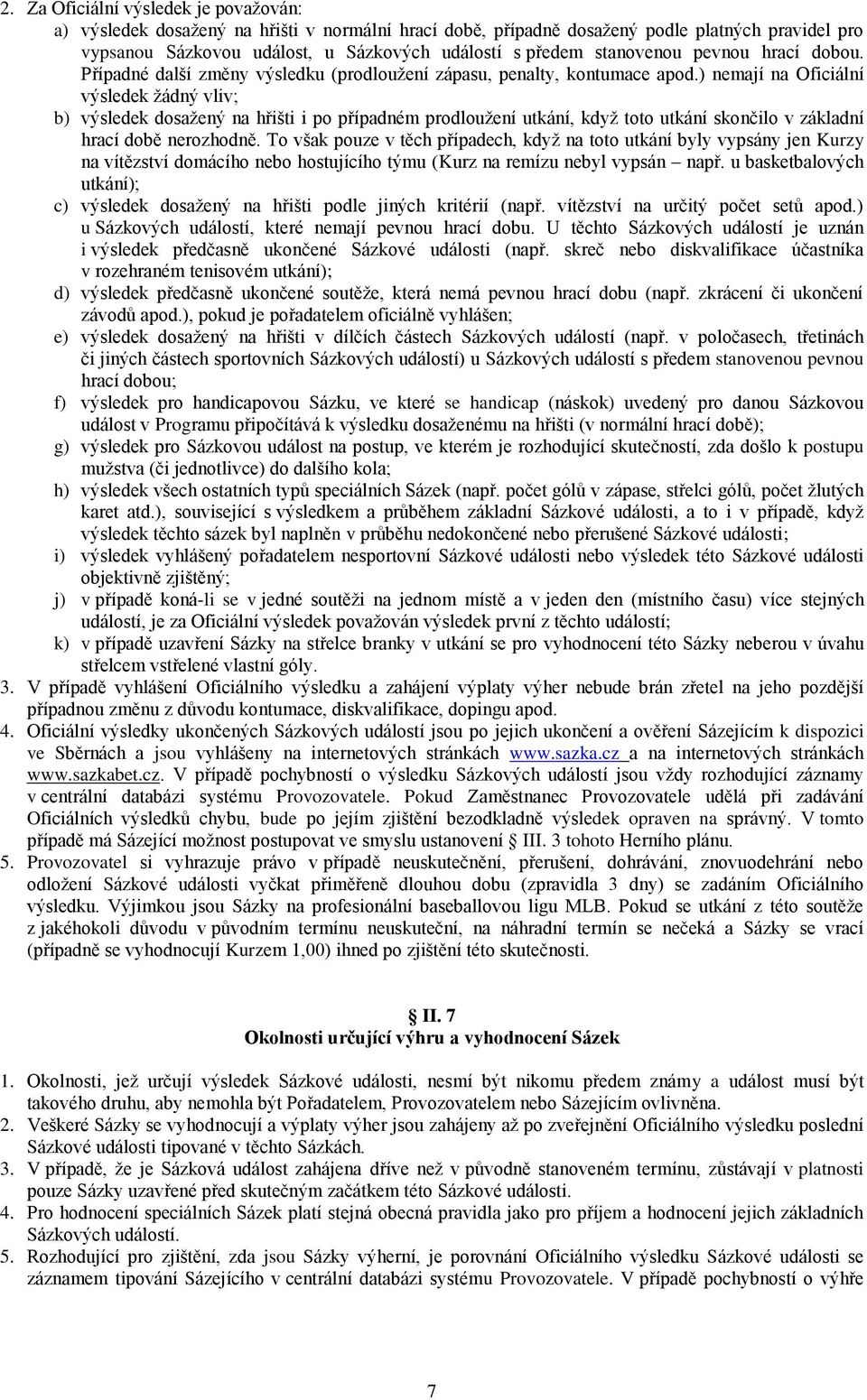 2. Za Oficiální výsledek je považován:

a) výsledek dosažený na hřišti v normální hrací době, případně dosažený podle platných pravidel pro vypsanou Sázkovou událost, u Sázkových událostí s předem stanovenou pevnou hrací dobou. Případné další změny výsledku (prodloužení zápasu, penalty, kontumace apod.) nemají na Oficiální výsledek žádný vliv;

b) výsledek dosažený na hřišti i po případném prodloužení utkání, když toto utkání skončilo v základní hrací době nerozhodně. To však pouze v těch případech, když na toto utkání byly vypsány jen Kurzy na vítězství domácího nebo hostujícího týmu (Kurz na remízu nebyl vypsán – např. u basketbalových utkání);

c) výsledek dosažený na hřišti podle jiných kritérií (např. vítězství na určitý počet setů apod.) u Sázkových událostí, které nemají pevnou hrací dobu. U těchto Sázkových událostí je uznán i výsledek předčasně ukončené Sázkové události (např. skreč nebo diskvalifikace účastníka v rozehraném tenisovém utkání);

d) výsledek předčasně ukončené soutěže, která nemá pevnou hrací dobu (např. zkrácení či ukončení závodů apod.), pokud je pořadatelem oficiálně vyhlášen;

e) výsledek dosažený na hřišti v dílčích částech Sázkových událostí (např. v poločasech, třetinách či jiných částech sportovních Sázkových událostí) u Sázkových událostí s předem stanovenou pevnou hrací dobou;

f) výsledek pro handicapovou Sázku, ve které se handicap (náskok) uvedený pro danou Sázkovou událost v Programu připočítává k výsledku dosaženému na hřišti (v normální hrací době);

g) výsledek pro Sázkovou událost na postup, ve kterém je rozhodující skutečností, zda došlo k postupu mužstva (či jednotlivce) do dalšího kola;

h) výsledek všech ostatních typů speciálních Sázek (např. počet gólů v zápase, střelci gólů, počet žlutých karet atd.), související s výsledkem a průběhem základní Sázkové události, a to i v případě, když výsledek těchto sázek byl naplněn v průběhu nedokončené nebo přerušené Sázkové události;

i) výsledek vyhlášený pořadatelem nesportovní Sázkové události nebo výsledek této Sázkové události objektivně zjištěný;

j) v případě koná-li se v jedné soutěži na jednom místě a v jeden den (místního času) více stejných událostí, je za Oficiální výsledek považován výsledek první z těchto událostí;

k) v případě uzavření Sázky na střelce branky v utkání se pro vyhodnocení této Sázky neberou v úvahu střelcem vstřelené vlastní góly.

3. V případě vyhlášení Oficiálního výsledku a zahájení výplaty výher nebude brán zřetel na jeho pozdější případnou změnu z důvodu kontumace, diskvalifikace, dopingu apod.

4. Oficiální výsledky ukončených Sázkových událostí jsou po jejich ukončení a ověření Sázejícím k dispozici ve Sběrnách a jsou vyhlášeny na internetových stránkách www.sazka.cz a na internetových stránkách www.sazkabet.cz. V případě pochybností o výsledku Sázkových událostí jsou vždy rozhodující záznamy v centrální databázi systému Provozovatele. Pokud Zaměstnanec Provozovatele udělá při zadávání Oficiálních výsledků chybu, bude po jejím zjištění bezodkladně výsledek opraven na správný. V tomto případě má Sázející možnost postupovat ve smyslu ustanovení III. 3 tohoto Herního plánu.

5. Provozovatel si vyhrazuje právo v případě neuskutečnění, přerušení, dohrávání, znovuodehrání nebo odložení Sázkové události vyčkat přiměřeně dlouhou dobu (zpravidla 3 dny) se zadáním Oficiálního výsledku. Výjimkou jsou Sázky na profesionální baseballovou ligu MLB. Pokud se utkání z této soutěže z jakéhokoli důvodu v původním termínu neuskuteční, na náhradní termín se nečeká a Sázky se vrací (případně se vyhodnocují Kurzem 1,00) ihned po zjištění této skutečnosti.

II. 7
Okolnosti určující výhru a vyhodnocení Sázek

1. Okolnosti, jež určují výsledek Sázkové události, nesmí být nikomu předem známy a událost musí být takového druhu, aby nemohla být Pořadatelem, Provozovatelem nebo Sázejícím ovlivněna.

2. Veškeré Sázky se vyhodnocují a výplaty výher jsou zahájeny až po zveřejnění Oficiálního výsledku poslední Sázkové události tipované v těchto Sázkách.

3. V případě, že je Sázková událost zahájena dříve než v původně stanoveném termínu, zůstávají v platnosti pouze Sázky uzavřené před skutečným začátkem této Sázkové události.

4. Pro hodnocení speciálních Sázek platí stejná obecná pravidla jako pro příjem a hodnocení jejich základních Sázkových událostí.

5. Rozhodující pro zjištění, zda jsou Sázky výherní, je porovnání Oficiálního výsledku Sázkové události se záznamem tipování Sázejícího v centrální databázi systému Provozovatele. V případě pochybností o výhře

7